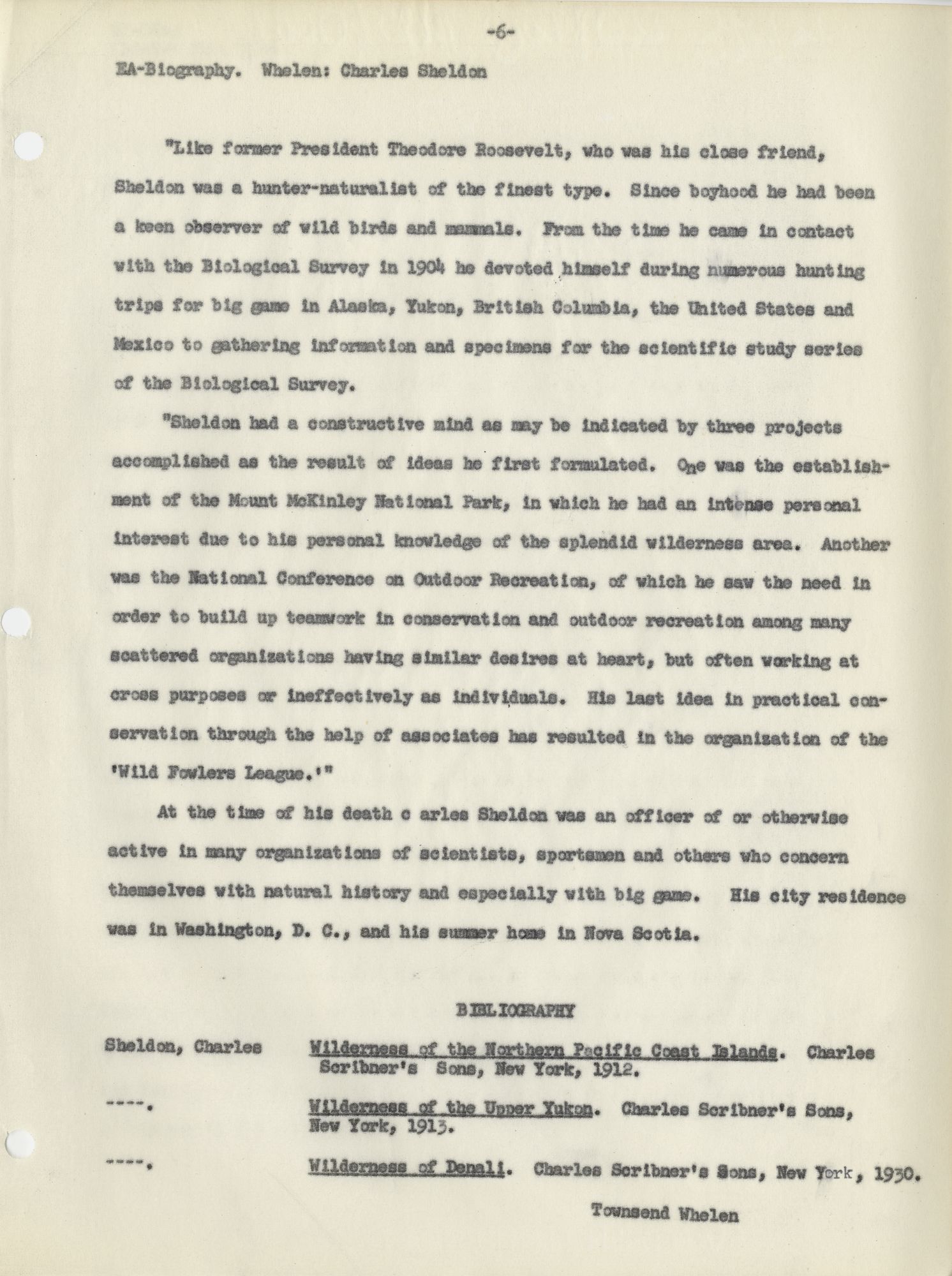 -6-

EA-Biography. Whelen: Charles Sheldon

"Like former President Theodore Roosevelt, who was his close friend, Sheldon was a hunter-naturalist of the finest type. Since boyhood he had been a keen observer of wild birds and mammals. From the time he came in contact with the Biological Survey in 1904 he devoted himself during numerous hunting trips for big game in Alaska, Yukon, British Columbia, the United States and Mexico to gathering information and specimens for the scientific study series of the Biological Survey.

"Sheldon had a constructive mind as may be indicated by three projects accomplished as the result of ideas he first formulated. One was the establishment of the Mount McKinley National Park, in which he had an intense personal interest due to his personal knowledge of the splendid wilderness area. Another was the National Conference on Outdoor Recreation, of which he saw the need in order to build up teamwork in conservation and outdoor recreation among many scattered organizations having similar desires at heart, but often working at cross purposes or ineffectively as individuals. His last idea in practical conservation through the help of associates has resulted in the organization of the 'Wild Fowlers League.'"

At the time of his death c arles Sheldon was an officer of or otherwise active in many organizations of scientists, sportsmen and others who concern themselves with natural history and especially with big game. His city residence was in Washington, D. C., and his summer home in Nova Scotia.

BIBLIOGRAPHY

Sheldon, Charles Wilderness of the Northern Pacific Coast Islands. Charles Scribner's Sons, New York, 1912.

----. Wilderness of the Upper Yukon. Charles Scribner's Sons, New York, 1913.

----. Wilderness of Denali. Charles Scribner's Sons, New York, 1930.

Townsend Whelen